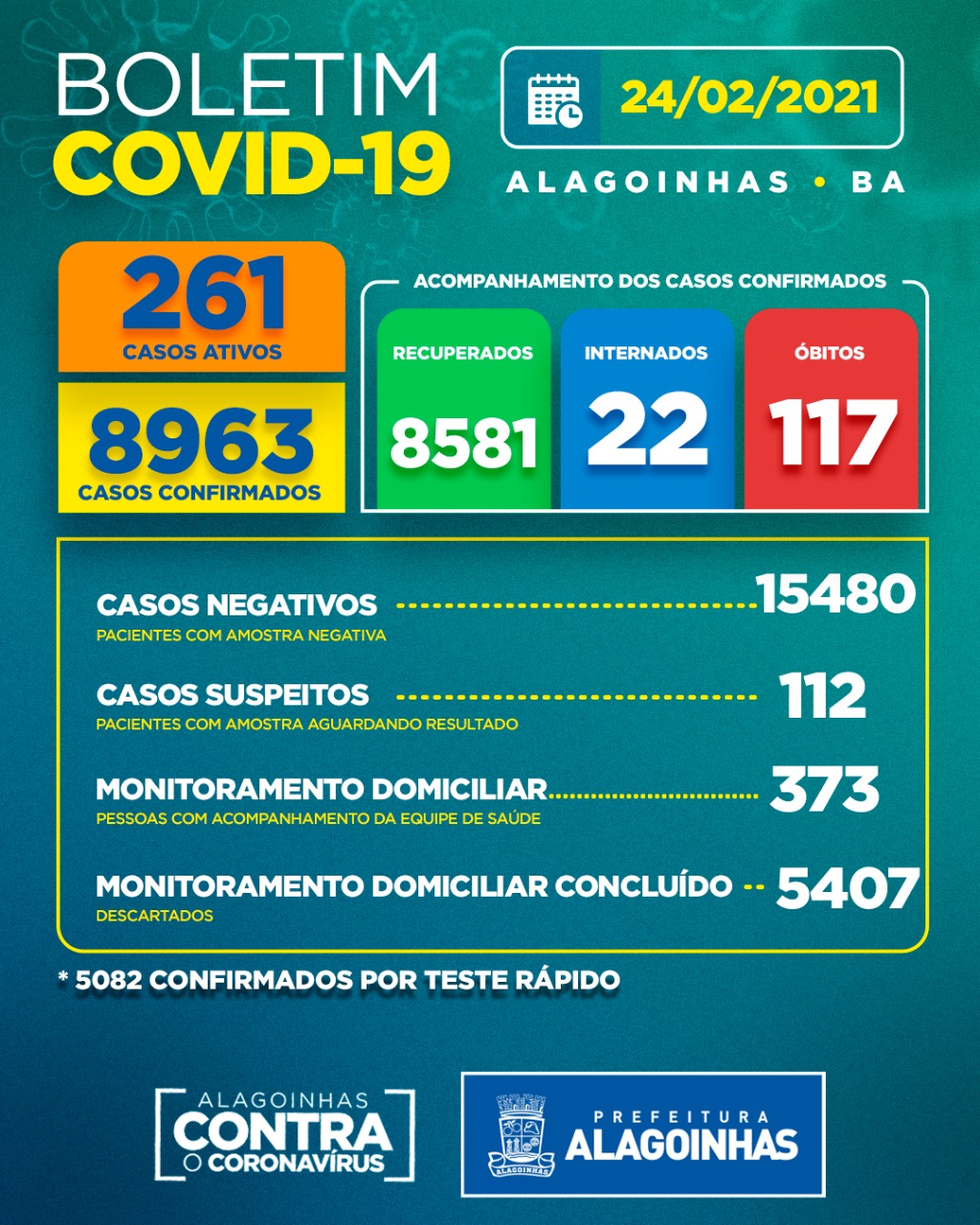 BOLETIM
COVID-19

24/02/2021

ALAGOINHAS • BA

261
CASOS ATIVOS

8963
CASOS CONFIRMADOS

ACOMPANHAMENTO DOS CASOS CONFIRMADOS

RECUPERADOS
8581

INTERNADOS
22

ÓBITOS
117

CASOS NEGATIVOS 15480
PACIENTES COM AMOSTRA NEGATIVA

CASOS SUSPEITOS 112
PACIENTES COM AMOSTRA AGUARDANDO RESULTADO

MONITORAMENTO DOMICILIAR 373
PESSOAS COM ACOMPANHAMENTO DA EQUIPE DE SAÚDE

MONITORAMENTO DOMICILIAR CONCLUÍDO 5407
DESCARTADOS

* 5082 CONFIRMADOS POR TESTE RÁPIDO

ALAGOINHAS
CONTRA
O CORONAVÍRUS

ALAGOINHAS
PREFEITURA
ALAGOINHAS